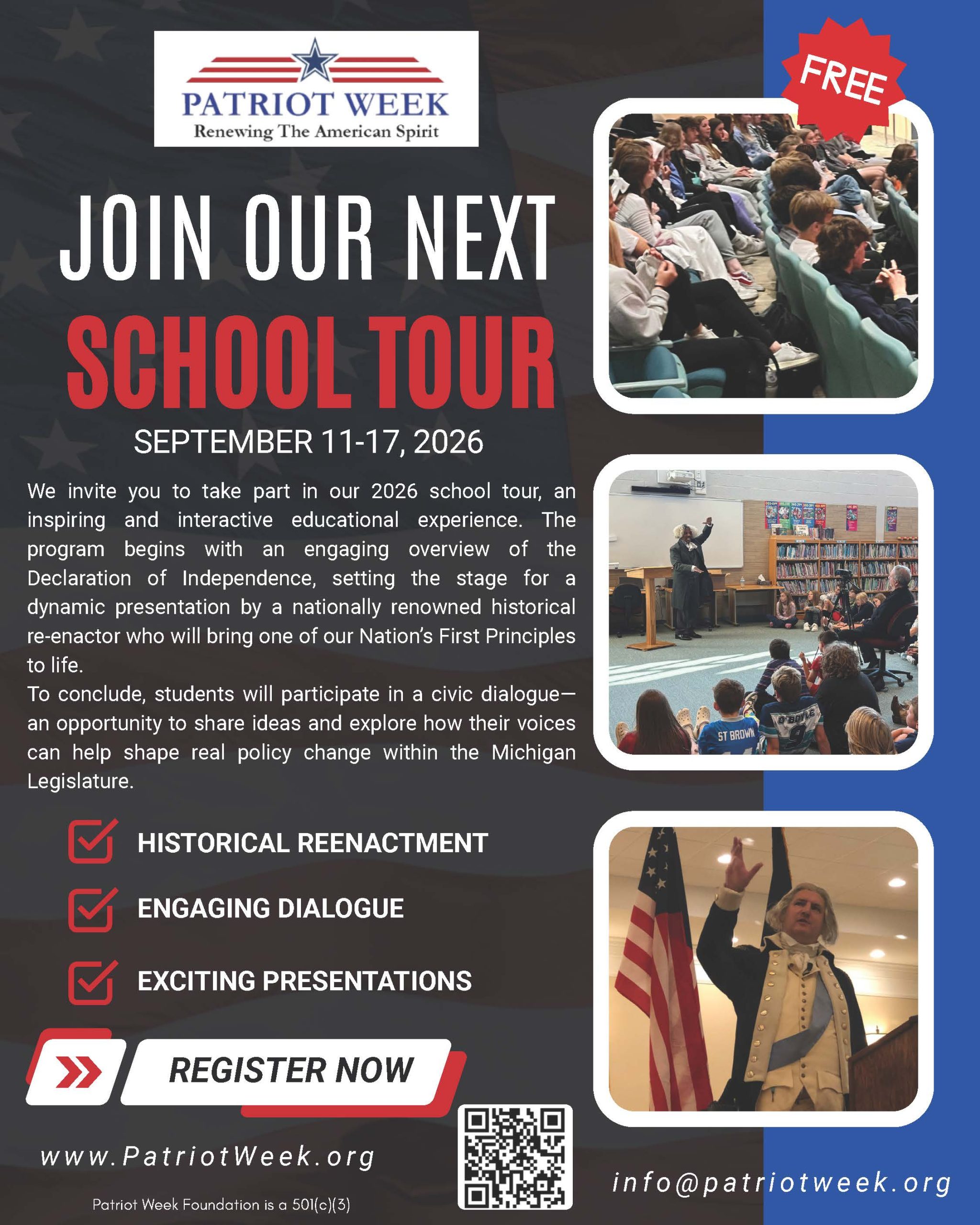 PATRIOT WEEK
Renewing The American Spirit

FREE

JOIN OUR NEXT
SCHOOL TOUR

SEPTEMBER 11-17, 2026

We invite you to take part in our 2026 school tour, an inspiring and interactive educational experience. The program begins with an engaging overview of the Declaration of Independence, setting the stage for a dynamic presentation by a nationally renowned historical re-enactor who will bring one of our Nation's First Principles to life.

To conclude, students will participate in a civic dialogue—an opportunity to share ideas and explore how their voices can help shape real policy change within the Michigan Legislature.

☑ HISTORICAL REENACTMENT
☑ ENGAGING DIALOGUE
☑ EXCITING PRESENTATIONS

REGISTER NOW

www.PatriotWeek.org

Patriot Week Foundation is a 501(c)(3)

info@patriotweek.org